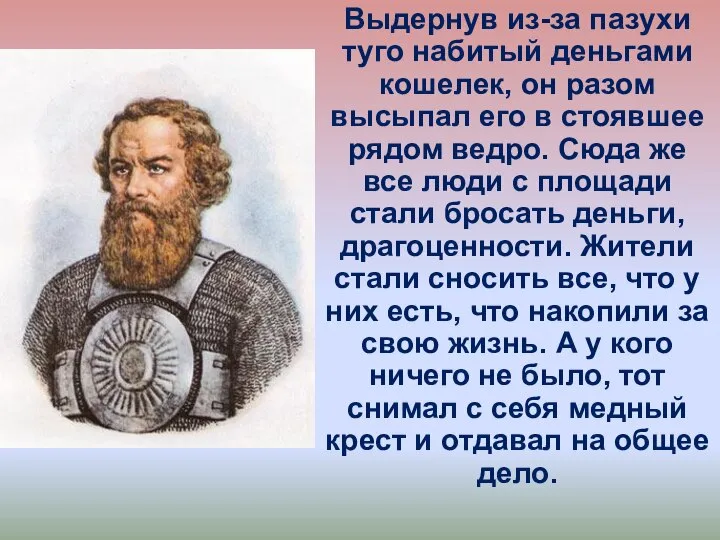 Выдернув из-за пазухи туго набитый деньгами кошелек, он разом высыпал его в стоявшее рядом ведро. Сюда же все люди с площади стали бросать деньги, драгоценности. Жители стали сносить все, что у них есть, что накопили за свою жизнь. А у кого ничего не было, тот снимал с себя медный крест и отдавал на общее дело.